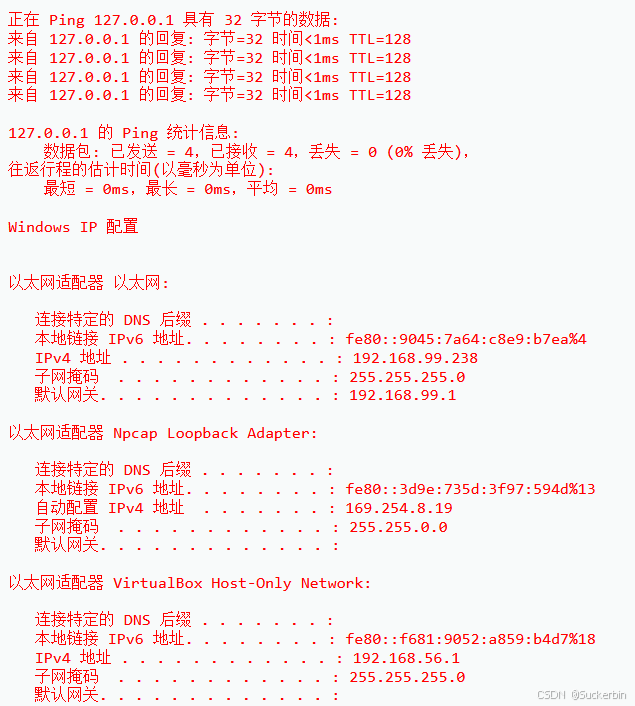 正在 Ping 127.0.0.1 具有 32 字节的数据:
来自 127.0.0.1 的回复: 字节=32 时间<1ms TTL=128
来自 127.0.0.1 的回复: 字节=32 时间<1ms TTL=128
来自 127.0.0.1 的回复: 字节=32 时间<1ms TTL=128
来自 127.0.0.1 的回复: 字节=32 时间<1ms TTL=128

127.0.0.1 的 Ping 统计信息:
    数据包: 已发送 = 4，已接收 = 4，丢失 = 0 (0% 丢失)，
往返行程的估计时间(以毫秒为单位):
    最短 = 0ms，最长 = 0ms，平均 = 0ms

Windows IP 配置

以太网适配器 以太网:

   连接特定的 DNS 后缀 . . . . . . . :
   本地链接 IPv6 地址. . . . . . . . : fe80::9045:7a64:c8e9:b7ea%4
   IPv4 地址 . . . . . . . . . . . . : 192.168.99.238
   子网掩码  . . . . . . . . . . . . : 255.255.255.0
   默认网关. . . . . . . . . . . . . : 192.168.99.1

以太网适配器 Npcap Loopback Adapter:

   连接特定的 DNS 后缀 . . . . . . . :
   本地链接 IPv6 地址. . . . . . . . : fe80::3d9e:735d:3f97:594d%13
   自动配置 IPv4 地址  . . . . . . . : 169.254.8.19
   子网掩码  . . . . . . . . . . . . : 255.255.0.0
   默认网关. . . . . . . . . . . . . :

以太网适配器 VirtualBox Host-Only Network:

   连接特定的 DNS 后缀 . . . . . . . :
   本地链接 IPv6 地址. . . . . . . . : fe80::f681:9052:a859:b4d7%18
   IPv4 地址 . . . . . . . . . . . . : 192.168.56.1
   子网掩码  . . . . . . . . . . . . : 255.255.255.0
   默认网关. . . . . . . . . . . . . :

CSDN @Suckerbin